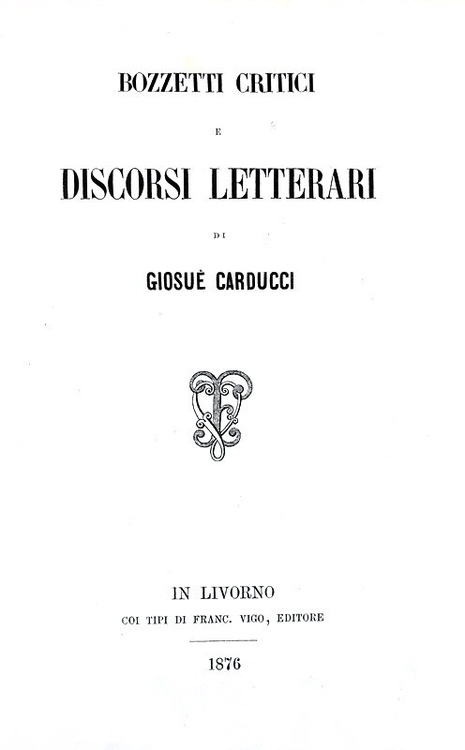 BOZZETTI CRITICI

E

DISCORSI LETTERARI

DI

GIOSUÈ CARDUCCI

IN LIVORNO

COI TIPI DI FRANC. VIGO, EDITORE

1876